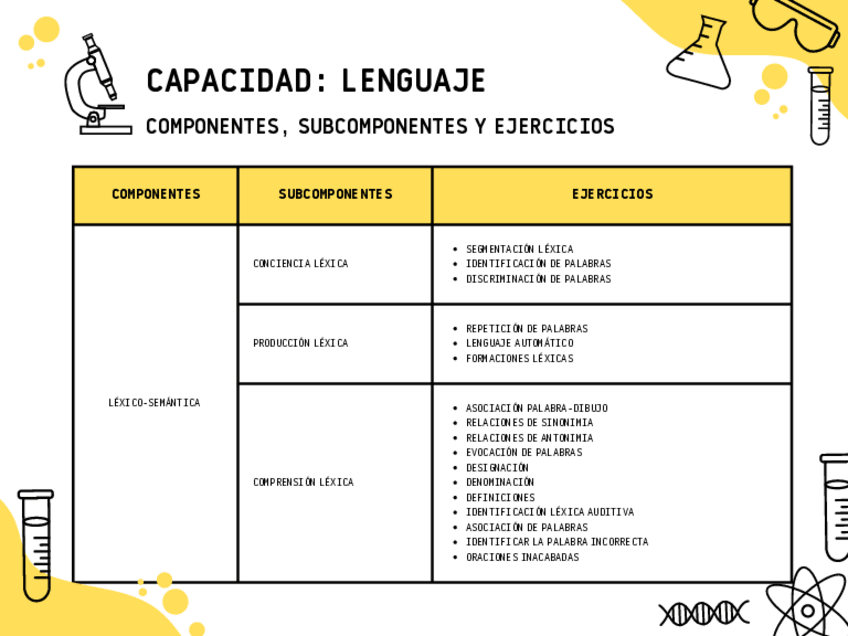 CAPACIDAD: LENGUAJE

COMPONENTES, SUBCOMPONENTES Y EJERCICIOS

| COMPONENTES | SUBCOMPONENTES | EJERCICIOS |
|---|---|---|
| LÉXICO-SEMÁNTICA | CONCIENCIA LÉXICA | • SEGMENTACIÓN LÉXICA • IDENTIFICACIÓN DE PALABRAS • DISCRIMINACIÓN DE PALABRAS |
| | PRODUCCIÓN LÉXICA | • REPETICIÓN DE PALABRAS • LENGUAJE AUTOMÁTICO • FORMACIONES LÉXICAS |
| | COMPRENSIÓN LÉXICA | • ASOCIACIÓN PALABRA-DIBUJO • RELACIONES DE SINONIMIA • RELACIONES DE ANTONIMIA • EVOCACIÓN DE PALABRAS • DESIGNACIÓN • DENOMINACIÓN • DEFINICIONES • IDENTIFICACIÓN LÉXICA AUDITIVA • ASOCIACIÓN DE PALABRAS • IDENTIFICAR LA PALABRA INCORRECTA • ORACIONES INACABADAS |